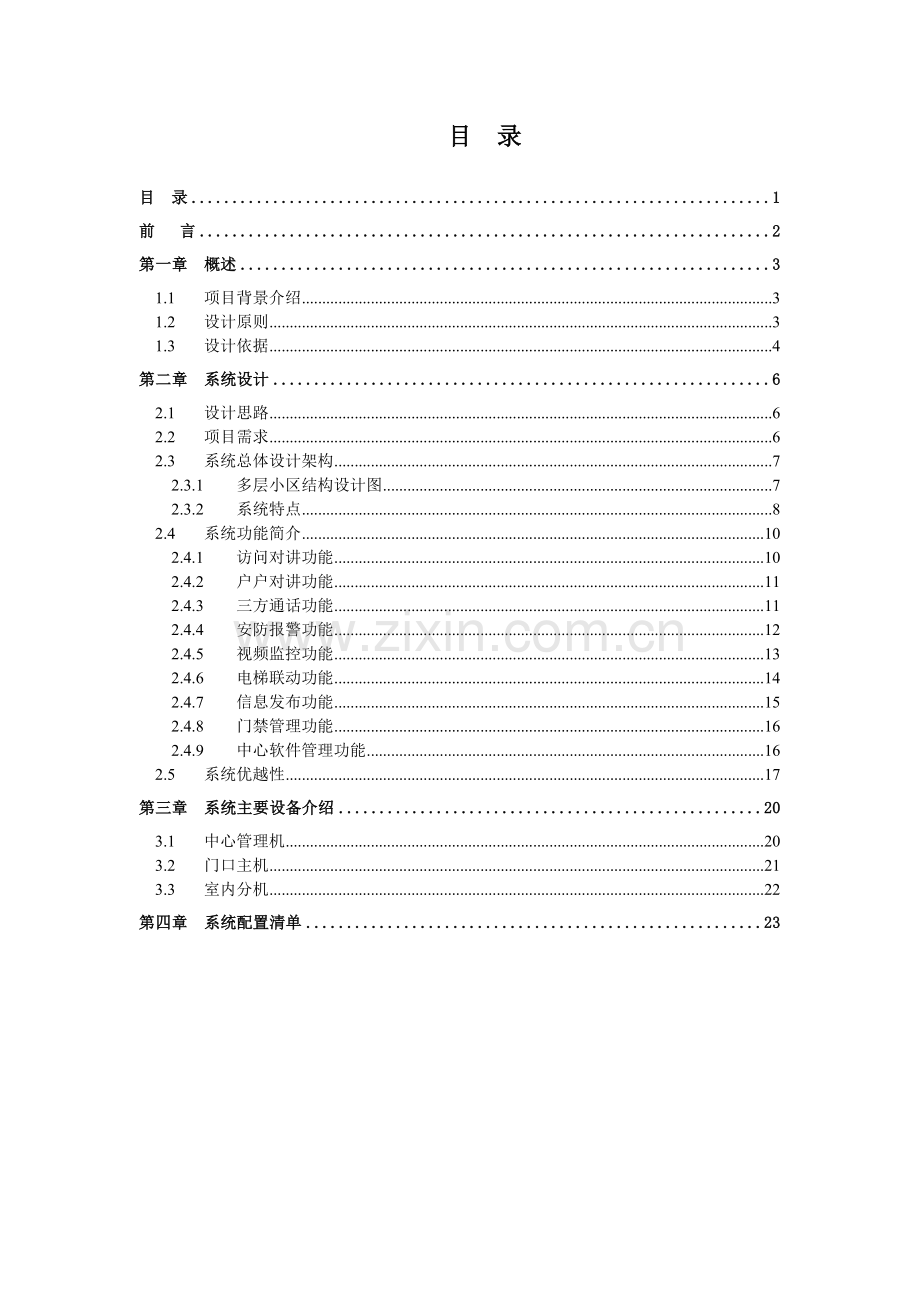 目 录

目 录 1
前 言 2
第一章 概述 3
1.1 项目背景介绍 3
1.2 设计原则 3
1.3 设计依据 4
第二章 系统设计 6
2.1 设计思路 6
2.2 项目需求 6
2.3 系统总体设计架构 7
2.3.1 多层小区结构设计图 7
2.3.2 系统特点 8
2.4 系统功能简介 10
2.4.1 访问对讲功能 10
2.4.2 户户对讲功能 11
2.4.3 三方通话功能 11
2.4.4 安防报警功能 12
2.4.5 视频监控功能 13
2.4.6 电梯联动功能 14
2.4.7 信息发布功能 15
2.4.8 门禁管理功能 16
2.4.9 中心软件管理功能 16
2.5 系统优越性 17
第三章 系统主要设备介绍 20
3.1 中心管理机 20
3.2 门口主机 21
3.3 室内分机 22
第四章 系统配置清单 23

www.zixin.com.cn